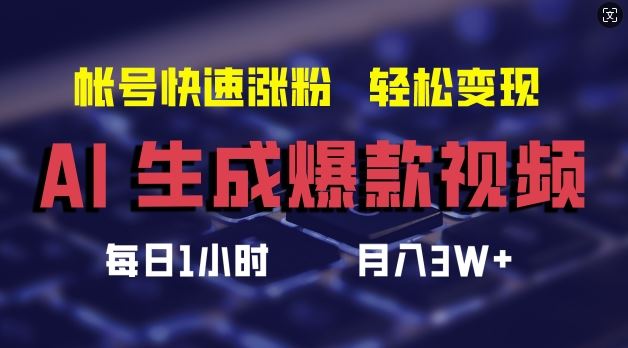 帐号快速涨粉 轻松变现

AI 生成爆款视频

每日1小时 月入3W+